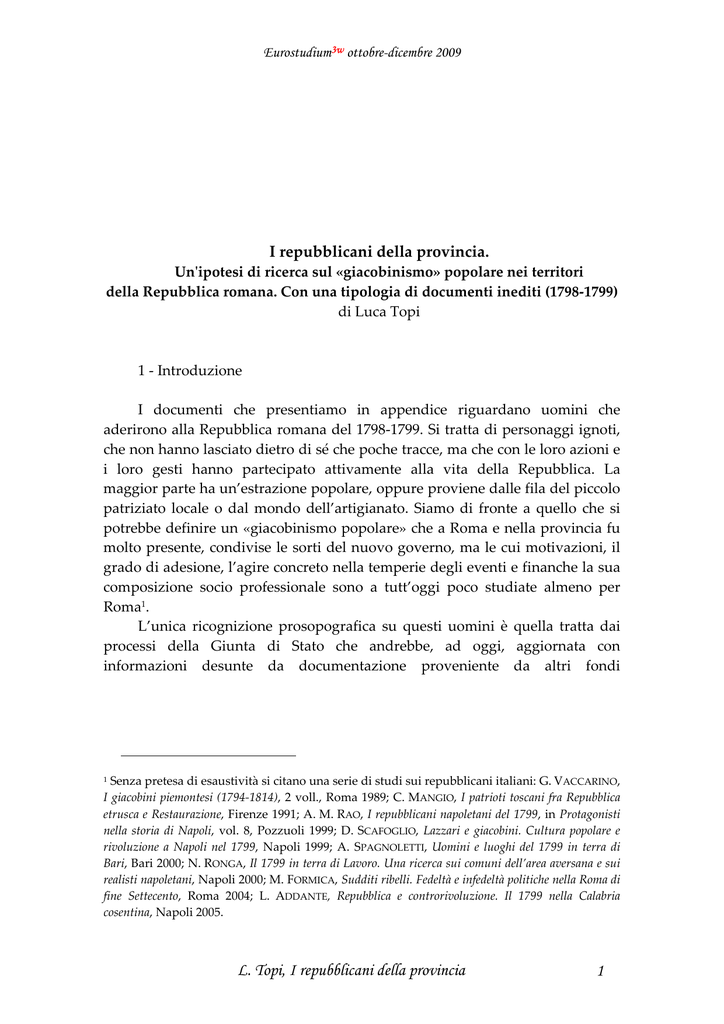 Eurostudium$^{3w}$ ottobre-dicembre 2009

I repubblicani della provincia.
Un'ipotesi di ricerca sul «giacobinismo» popolare nei territori della Repubblica romana. Con una tipologia di documenti inediti (1798-1799)
di Luca Topi

1 - Introduzione

I documenti che presentiamo in appendice riguardano uomini che aderirono alla Repubblica romana del 1798-1799. Si tratta di personaggi ignoti, che non hanno lasciato dietro di sé che poche tracce, ma che con le loro azioni e i loro gesti hanno partecipato attivamente alla vita della Repubblica. La maggior parte ha un'estrazione popolare, oppure proviene dalle fila del piccolo patriziato locale o dal mondo dell'artigianato. Siamo di fronte a quello che si potrebbe definire un «giacobinismo popolare» che a Roma e nella provincia fu molto presente, condivise le sorti del nuovo governo, ma le cui motivazioni, il grado di adesione, l'agire concreto nella temperie degli eventi e finanche la sua composizione socio professionale sono a tutt'oggi poco studiate almeno per Roma$^1$.

L'unica ricognizione prosopografica su questi uomini è quella tratta dai processi della Giunta di Stato che andrebbe, ad oggi, aggiornata con informazioni desunte da documentazione proveniente da altri fondi

$^1$ Senza pretesa di esaustività si citano una serie di studi sui repubblicani italiani: G. VACCARINO, I giacobini piemontesi (1794-1814), 2 voll., Roma 1989; C. MANGIO, I patrioti toscani fra Repubblica etrusca e Restaurazione, Firenze 1991; A. M. RAO, I repubblicani napoletani del 1799, in Protagonisti nella storia di Napoli, vol. 8, Pozzuoli 1999; D. SCAFOGLIO, Lazzari e giacobini. Cultura popolare e rivoluzione a Napoli nel 1799, Napoli 1999; A. SPAGNOLETTI, Uomini e luoghi del 1799 in terra di Bari, Bari 2000; N. RONGA, Il 1799 in terra di Lavoro. Una ricerca sui comuni dell'area aversana e sui realisti napoletani, Napoli 2000; M. FORMICA, Sudditi ribelli. Fedeltà e infedeltà politiche nella Roma di fine Settecento, Roma 2004; L. ADDANTE, Repubblica e controrivoluzione. Il 1799 nella Calabria cosentina, Napoli 2005.

L. Topi, I repubblicani della provincia 1